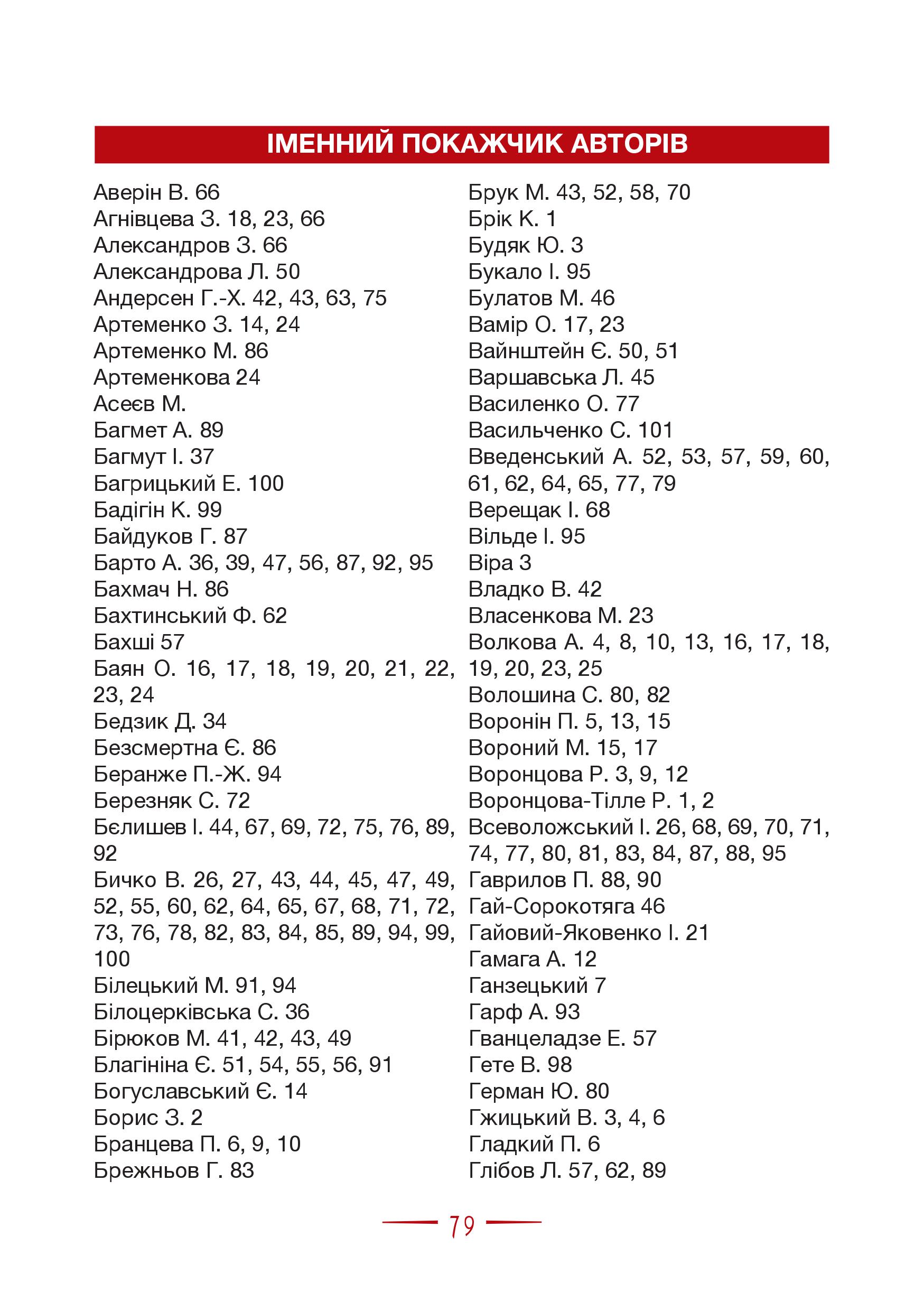 ІМЕННИЙ ПОКАЖЧИК АВТОРІВ

Аверін В. 66
Агнівцева З. 18, 23, 66
Александров З. 66
Александрова Л. 50
Андерсен Г.-Х. 42, 43, 63, 75
Артеменко З. 14, 24
Артеменко М. 86
Артеменкова 24
Асеєв М.
Багмет А. 89
Багмут І. 37
Багрицький Е. 100
Бадігін К. 99
Байдуков Г. 87
Барто А. 36, 39, 47, 56, 87, 92, 95
Бахмач Н. 86
Бахтинський Ф. 62
Бахші 57
Баян О. 16, 17, 18, 19, 20, 21, 22, 23, 24
Бедзик Д. 34
Безсмертна Є. 86
Беранже П.-Ж. 94
Березняк С. 72
Бєлишев І. 44, 67, 69, 72, 75, 76, 89, 92
Бичко В. 26, 27, 43, 44, 45, 47, 49, 52, 55, 60, 62, 64, 65, 67, 68, 71, 72, 73, 76, 78, 82, 83, 84, 85, 89, 94, 99, 100
Білецький М. 91, 94
Білоцерківська С. 36
Бірюков М. 41, 42, 43, 49
Благініна Є. 51, 54, 55, 56, 91
Богуславський Є. 14
Борис З. 2
Бранцева П. 6, 9, 10
Брежньов Г. 83

Брук М. 43, 52, 58, 70
Брік К. 1
Будяк Ю. 3
Букало І. 95
Булатов М. 46
Вамір О. 17, 23
Вайнштейн Є. 50, 51
Варшавська Л. 45
Василенко О. 77
Васильченко С. 101
Введенський А. 52, 53, 57, 59, 60, 61, 62, 64, 65, 77, 79
Верещак І. 68
Вільде І. 95
Віра 3
Владко В. 42
Власенкова М. 23
Волкова А. 4, 8, 10, 13, 16, 17, 18, 19, 20, 23, 25
Волошина С. 80, 82
Воронін П. 5, 13, 15
Вороний М. 15, 17
Воронцова Р. 3, 9, 12
Воронцова-Тілле Р. 1, 2
Всеволожський І. 26, 68, 69, 70, 71, 74, 77, 80, 81, 83, 84, 87, 88, 95
Гаврилов П. 88, 90
Гай-Сорокотяга 46
Гайовий-Яковенко І. 21
Гамага А. 12
Ганзецький 7
Гарф А. 93
Гванцеладзе Е. 57
Гете В. 98
Герман Ю. 80
Гжицький В. 3, 4, 6
Гладкий П. 6
Глібов Л. 57, 62, 89

79